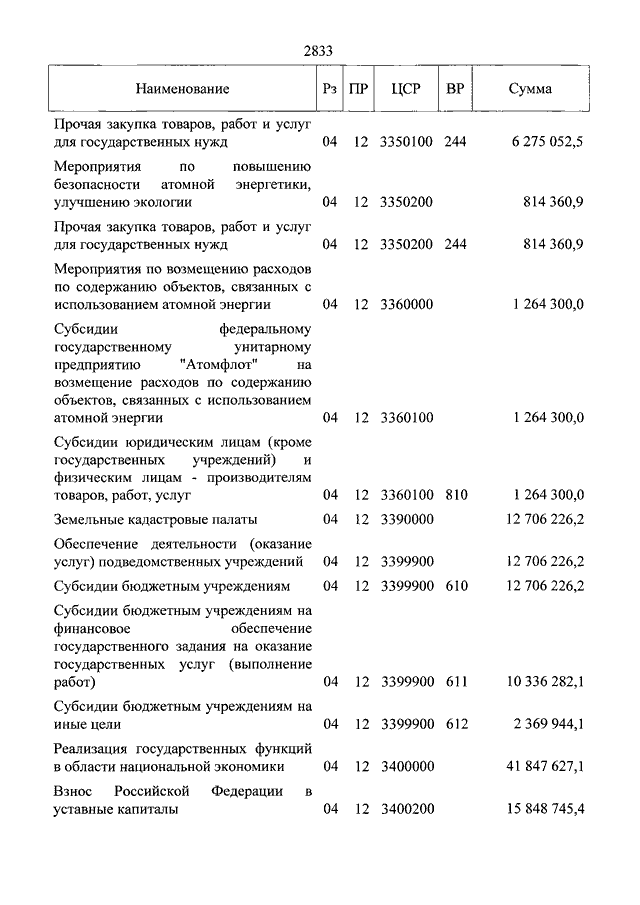 2833

| Наименование | Рз | ПР | ЦСР | ВР | Сумма |
|---|---|---|---|---|---|
| Прочая закупка товаров, работ и услуг для государственных нужд | 04 | 12 | 3350100 | 244 | 6 275 052,5 |
| Мероприятия по повышению безопасности атомной энергетики, улучшению экологии | 04 | 12 | 3350200 | | 814 360,9 |
| Прочая закупка товаров, работ и услуг для государственных нужд | 04 | 12 | 3350200 | 244 | 814 360,9 |
| Мероприятия по возмещению расходов по содержанию объектов, связанных с использованием атомной энергии | 04 | 12 | 3360000 | | 1 264 300,0 |
| Субсидии федеральному государственному унитарному предприятию "Атомфлот" на возмещение расходов по содержанию объектов, связанных с использованием атомной энергии | 04 | 12 | 3360100 | | 1 264 300,0 |
| Субсидии юридическим лицам (кроме государственных учреждений) и физическим лицам - производителям товаров, работ, услуг | 04 | 12 | 3360100 | 810 | 1 264 300,0 |
| Земельные кадастровые палаты | 04 | 12 | 3390000 | | 12 706 226,2 |
| Обеспечение деятельности (оказание услуг) подведомственных учреждений | 04 | 12 | 3399900 | | 12 706 226,2 |
| Субсидии бюджетным учреждениям | 04 | 12 | 3399900 | 610 | 12 706 226,2 |
| Субсидии бюджетным учреждениям на финансовое обеспечение государственного задания на оказание государственных услуг (выполнение работ) | 04 | 12 | 3399900 | 611 | 10 336 282,1 |
| Субсидии бюджетным учреждениям на иные цели | 04 | 12 | 3399900 | 612 | 2 369 944,1 |
| Реализация государственных функций в области национальной экономики | 04 | 12 | 3400000 | | 41 847 627,1 |
| Взнос Российской Федерации в уставные капиталы | 04 | 12 | 3400200 | | 15 848 745,4 |